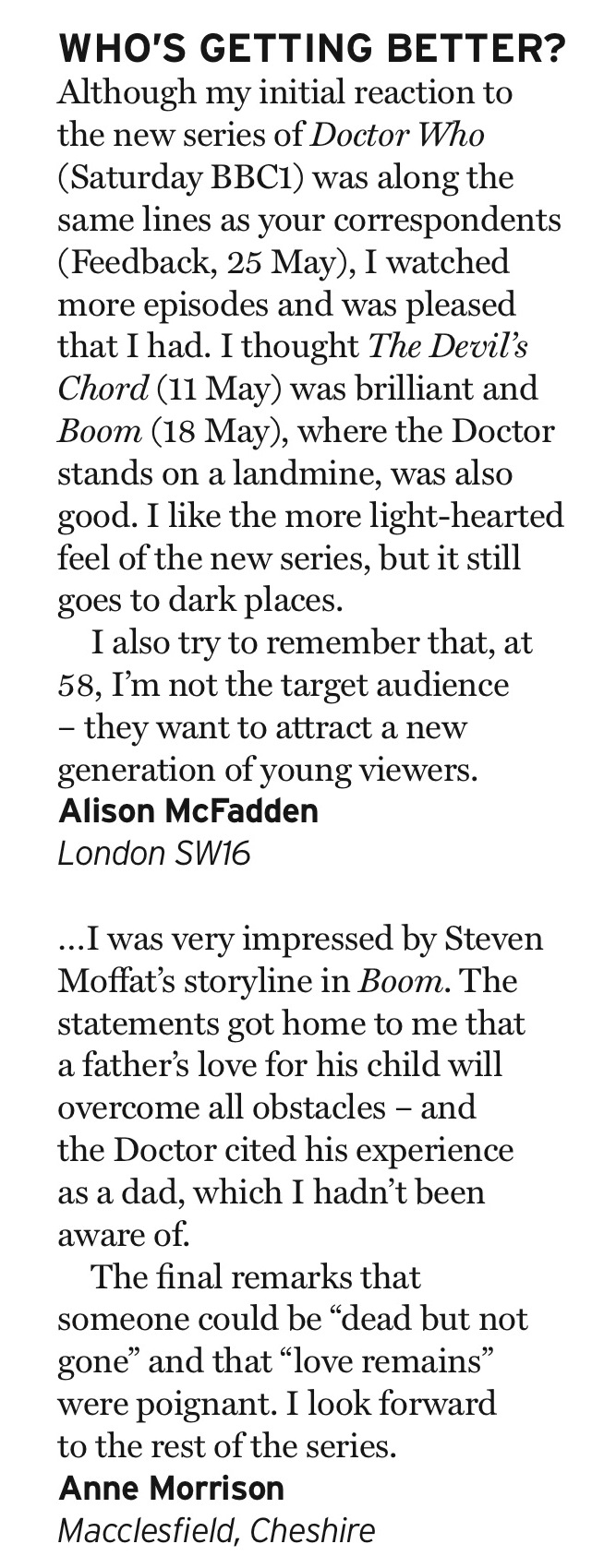 WHO'S GETTING BETTER?
Although my initial reaction to the new series of Doctor Who (Saturday BBC1) was along the same lines as your correspondents (Feedback, 25 May), I watched more episodes and was pleased that I had. I thought The Devil's Chord (11 May) was brilliant and Boom (18 May), where the Doctor stands on a landmine, was also good. I like the more light-hearted feel of the new series, but it still goes to dark places.

I also try to remember that, at 58, I'm not the target audience – they want to attract a new generation of young viewers.
Alison McFadden
London SW16

...I was very impressed by Steven Moffat's storyline in Boom. The statements got home to me that a father's love for his child will overcome all obstacles – and the Doctor cited his experience as a dad, which I hadn't been aware of.

The final remarks that someone could be "dead but not gone" and that "love remains" were poignant. I look forward to the rest of the series.
Anne Morrison
Macclesfield, Cheshire